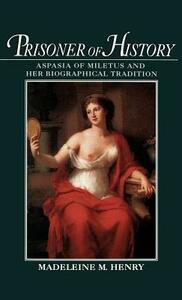 PRISONER OF HISTORY

ASPASIA OF MILETUS AND HER BIOGRAPHICAL TRADITION

MADELEINE M. HENRY